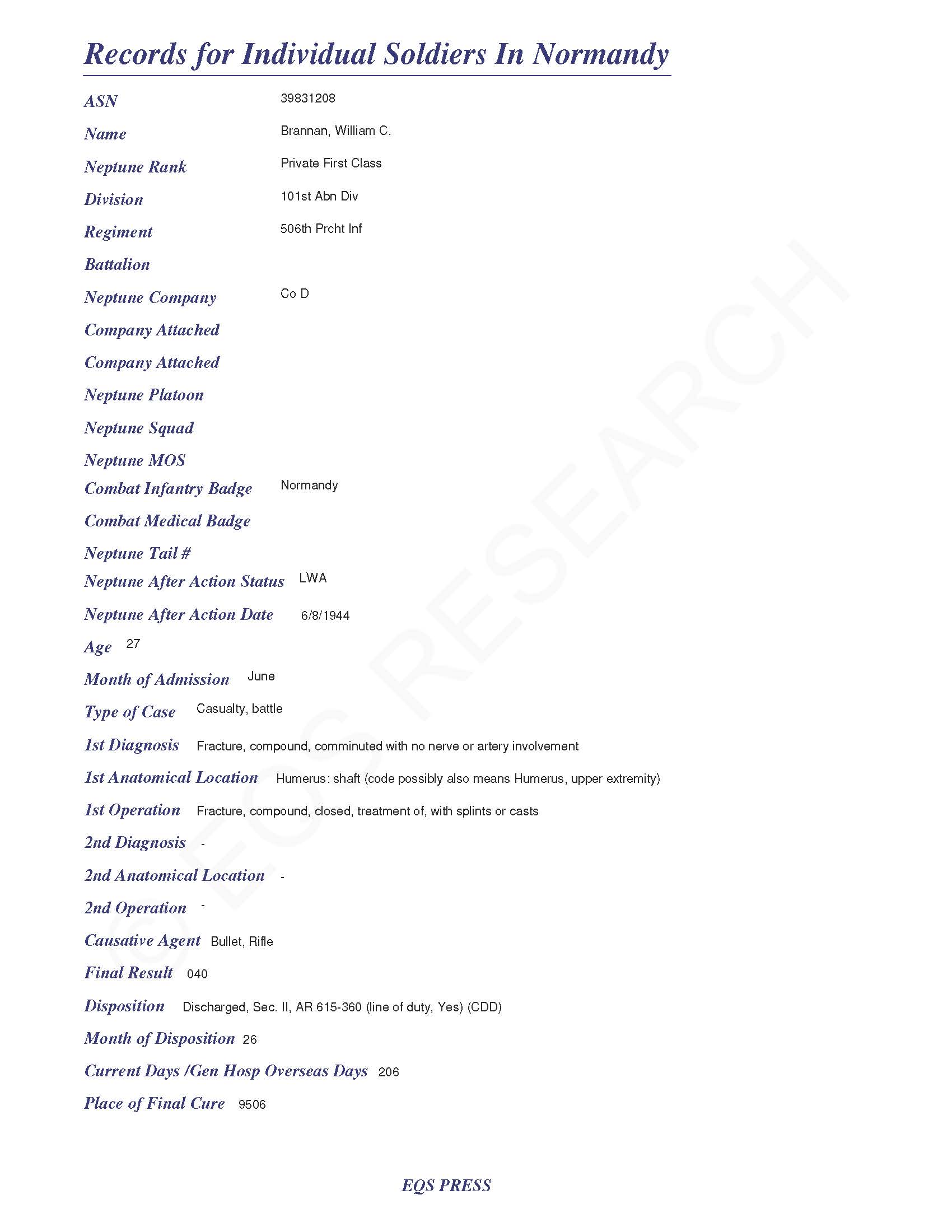 Records for Individual Soldiers In Normandy

ASN 39831208

Name Brannan, William C.

Neptune Rank Private First Class

Division 101st Abn Div

Regiment 506th Prcht Inf

Battalion

Neptune Company Co D

Company Attached

Company Attached

Neptune Platoon

Neptune Squad

Neptune MOS

Combat Infantry Badge Normandy

Combat Medical Badge

Neptune Tail #

Neptune After Action Status LWA

Neptune After Action Date 6/8/1944

Age 27

Month of Admission June

Type of Case Casualty, battle

1st Diagnosis Fracture, compound, comminuted with no nerve or artery involvement

1st Anatomical Location Humerus: shaft (code possibly also means Humerus, upper extremity)

1st Operation Fracture, compound, closed, treatment of, with splints or casts

2nd Diagnosis -

2nd Anatomical Location -

2nd Operation -

Causative Agent Bullet, Rifle

Final Result 040

Disposition Discharged, Sec. II, AR 615-360 (line of duty, Yes) (CDD)

Month of Disposition 26

Current Days /Gen Hosp Overseas Days 206

Place of Final Cure 9506

© EQS RESEARCH

EQS PRESS